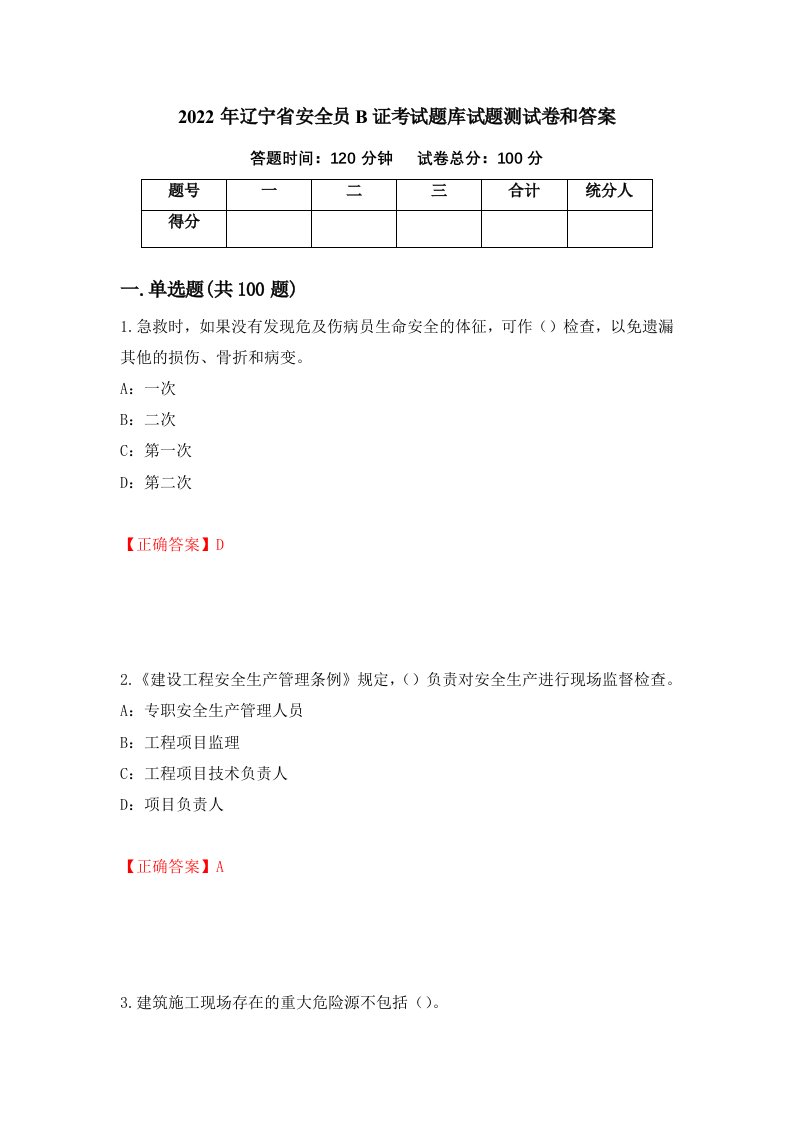 2022 年辽宁省安全员 B 证考试题库试题测试卷和答案

答题时间：120 分钟　　试卷总分：100 分

| 题号 | 一 | 二 | 三 | 合计 | 统分人 |
|---|---|---|---|---|---|
| 得分 | | | | | |

一.单选题(共 100 题)

1.急救时，如果没有发现危及伤病员生命安全的体征，可作（）检查，以免遗漏其他的损伤、骨折和病变。

A：一次

B：二次

C：第一次

D：第二次

【正确答案】D

2.《建设工程安全生产管理条例》规定，（）负责对安全生产进行现场监督检查。

A：专职安全生产管理人员

B：工程项目监理

C：工程项目技术负责人

D：项目负责人

【正确答案】A

3.建筑施工现场存在的重大危险源不包括（）。